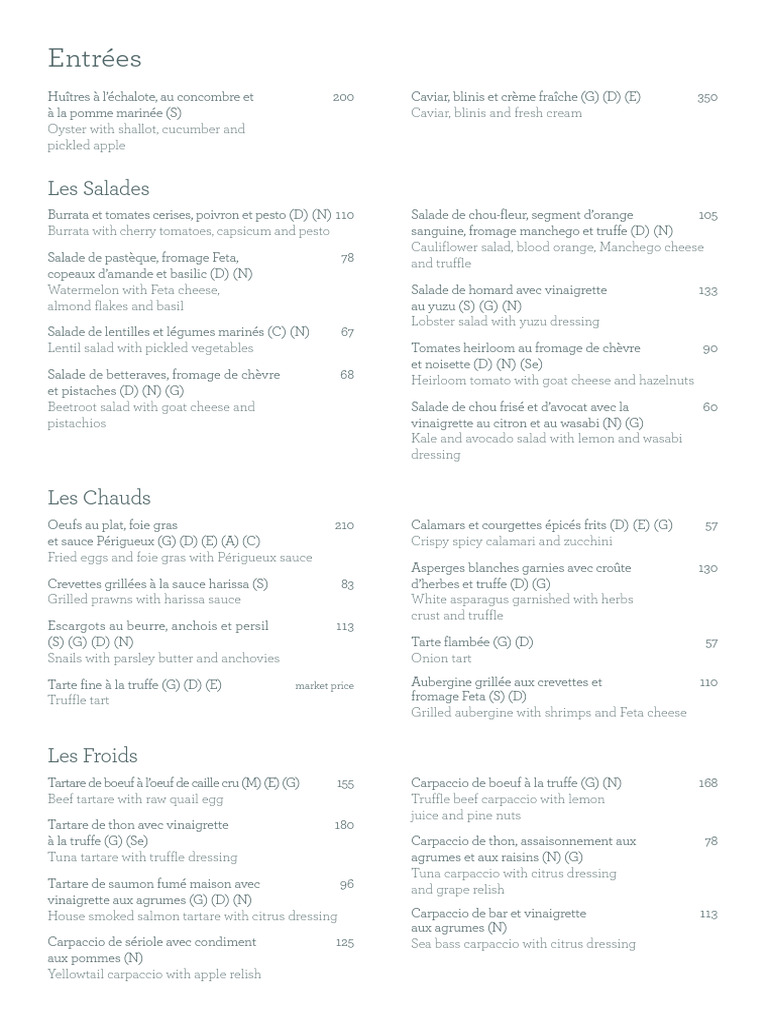 Entrées

Huîtres à l'échalote, au concombre et à la pomme marinée (S) 200
Oyster with shallot, cucumber and pickled apple

Caviar, blinis et crème fraîche (G) (D) (E) 350
Caviar, blinis and fresh cream

Les Salades

Burrata et tomates cerises, poivron et pesto (D) (N) 110
Burrata with cherry tomatoes, capsicum and pesto

Salade de pastèque, fromage Feta, copeaux d'amande et basilic (D) (N) 78
Watermelon with Feta cheese, almond flakes and basil

Salade de lentilles et légumes marinés (C) (N) 67
Lentil salad with pickled vegetables

Salade de betteraves, fromage de chèvre et pistaches (D) (N) (G) 68
Beetroot salad with goat cheese and pistachios

Salade de chou-fleur, segment d'orange sanguine, fromage manchego et truffe (D) (N) 105
Cauliflower salad, blood orange, Manchego cheese and truffle

Salade de homard avec vinaigrette au yuzu (S) (G) (N) 133
Lobster salad with yuzu dressing

Tomates heirloom au fromage de chèvre et noisette (D) (N) (Se) 90
Heirloom tomato with goat cheese and hazelnuts

Salade de chou frisé et d'avocat avec la vinaigrette au citron et au wasabi (N) (G) 60
Kale and avocado salad with lemon and wasabi dressing

Les Chauds

Oeufs au plat, foie gras et sauce Périgueux (G) (D) (E) (A) (C) 210
Fried eggs and foie gras with Périgueux sauce

Crevettes grillées à la sauce harissa (S) 83
Grilled prawns with harissa sauce

Escargots au beurre, anchois et persil (S) (G) (D) (N) 113
Snails with parsley butter and anchovies

Tarte fine à la truffe (G) (D) (E) market price
Truffle tart

Calamars et courgettes épicés frits (D) (E) (G) 57
Crispy spicy calamari and zucchini

Asperges blanches garnies avec croûte d'herbes et truffe (D) (G) 130
White asparagus garnished with herbs crust and truffle

Tarte flambée (G) (D) 57
Onion tart

Aubergine grillée aux crevettes et fromage Feta (S) (D) 110
Grilled aubergine with shrimps and Feta cheese

Les Froids

Tartare de boeuf à l'oeuf de caille cru (M) (E) (G) 155
Beef tartare with raw quail egg

Tartare de thon avec vinaigrette à la truffe (G) (Se) 180
Tuna tartare with truffle dressing

Tartare de saumon fumé maison avec vinaigrette aux agrumes (G) (D) (N) 96
House smoked salmon tartare with citrus dressing

Carpaccio de sériole avec condiment aux pommes (N) 125
Yellowtail carpaccio with apple relish

Carpaccio de boeuf à la truffe (G) (N) 168
Truffle beef carpaccio with lemon juice and pine nuts

Carpaccio de thon, assaisonnement aux agrumes et aux raisins (N) (G) 78
Tuna carpaccio with citrus dressing and grape relish

Carpaccio de bar et vinaigrette aux agrumes (N) 113
Sea bass carpaccio with citrus dressing